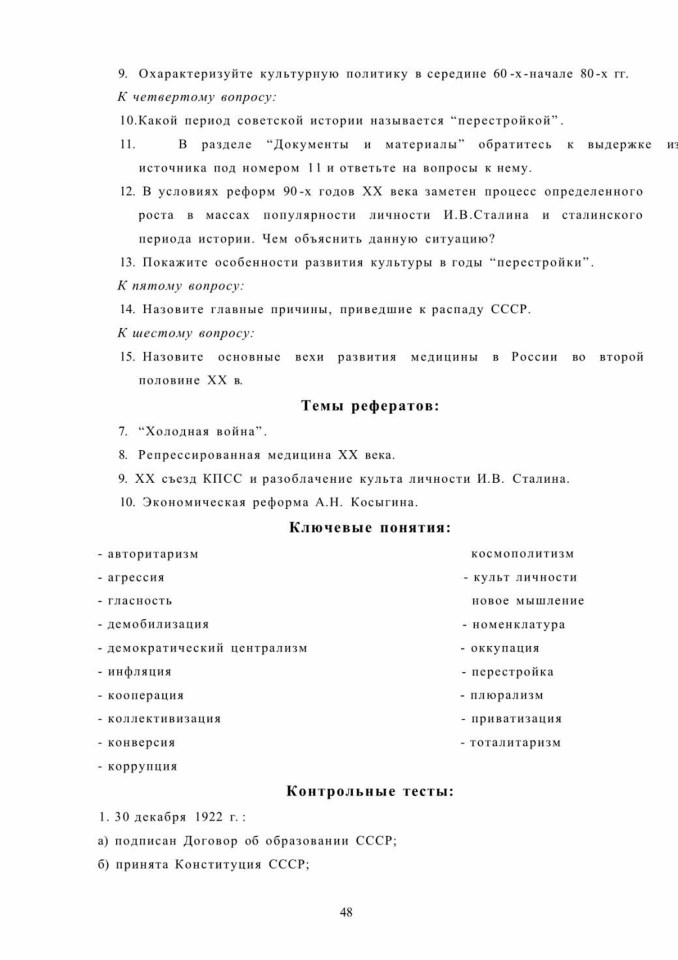 9. Охарактеризуйте культурную политику в середине 60-х-начале 80-х гг.

К четвертому вопросу:

10.Какой период советской истории называется "перестройкой".

11. В разделе "Документы и материалы" обратитесь к выдержке из источника под номером 11 и ответьте на вопросы к нему.

12. В условиях реформ 90-х годов XX века заметен процесс определенного роста в массах популярности личности И.В.Сталина и сталинского периода истории. Чем объяснить данную ситуацию?

13. Покажите особенности развития культуры в годы "перестройки".

К пятому вопросу:

14. Назовите главные причины, приведшие к распаду СССР.

К шестому вопросу:

15. Назовите основные вехи развития медицины в России во второй половине XX в.

Темы рефератов:

7. "Холодная война".

8. Репрессированная медицина XX века.

9. XX съезд КПСС и разоблачение культа личности И.В. Сталина.

10. Экономическая реформа А.Н. Косыгина.

Ключевые понятия:

- авторитаризм
- агрессия
- гласность
- демобилизация
- демократический централизм
- инфляция
- кооперация
- коллективизация
- конверсия
- коррупция

космополитизм
- культ личности
новое мышление
- номенклатура
- оккупация
- перестройка
- плюрализм
- приватизация
- тоталитаризм

Контрольные тесты:

1. 30 декабря 1922 г. :

а) подписан Договор об образовании СССР;

б) принята Конституция СССР;

48